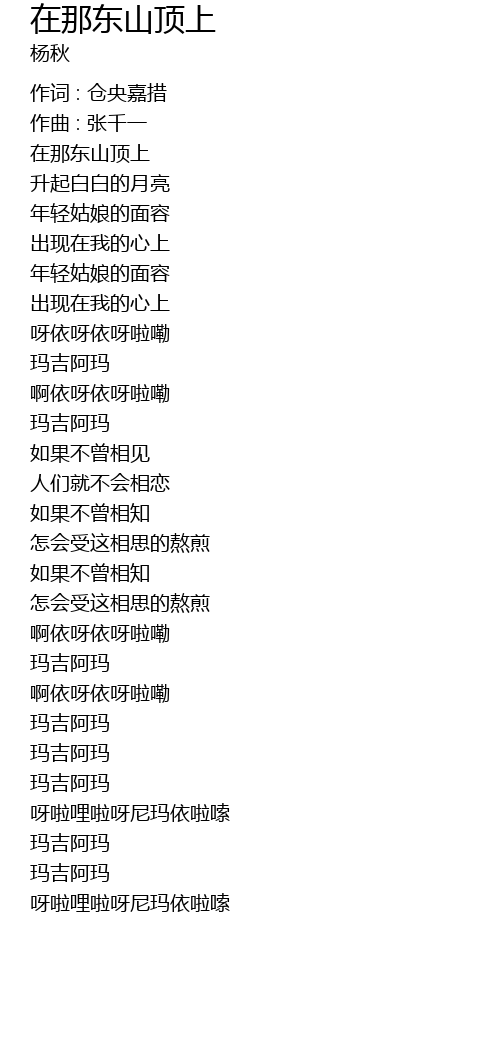 在那东山顶上
杨秋

作词 : 仓央嘉措
作曲 : 张千一
在那东山顶上
升起白白的月亮
年轻姑娘的面容
出现在我的心上
年轻姑娘的面容
出现在我的心上
呀依呀依呀啦嘞
玛吉阿玛
啊依呀依呀啦嘞
玛吉阿玛
如果不曾相见
人们就不会相恋
如果不曾相知
怎会受这相思的熬煎
如果不曾相知
怎会受这相思的熬煎
啊依呀依呀啦嘞
玛吉阿玛
啊依呀依呀啦嘞
玛吉阿玛
玛吉阿玛
玛吉阿玛
呀啦哩啦呀尼玛依啦嗦
玛吉阿玛
玛吉阿玛
呀啦哩啦呀尼玛依啦嗦